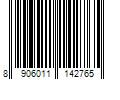 8 906011 142765